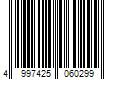 4 997425 060299